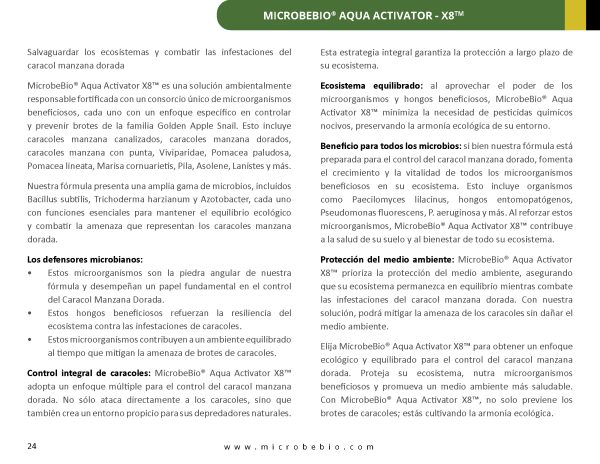 MICROBEBIO® AQUA ACTIVATOR - X8™

Salvaguardar los ecosistemas y combatir las infestaciones del caracol manzana dorada

MicrobeBio® Aqua Activator X8™ es una solución ambientalmente responsable fortificada con un consorcio único de microorganismos beneficiosos, cada uno con un enfoque específico en controlar y prevenir brotes de la familia Golden Apple Snail. Esto incluye caracoles manzana canalizados, caracoles manzana dorados, caracoles manzana con punta, Viviparidae, Pomacea paludosa, Pomacea lineata, Marisa cornuarietis, Pila, Asolene, Lanistes y más.

Nuestra fórmula presenta una amplia gama de microbios, incluidos Bacillus subtilis, Trichoderma harzianum y Azotobacter, cada uno con funciones esenciales para mantener el equilibrio ecológico y combatir la amenaza que representan los caracoles manzana dorada.

Los defensores microbianos:
• Estos microorganismos son la piedra angular de nuestra fórmula y desempeñan un papel fundamental en el control del Caracol Manzana Dorada.
• Estos hongos beneficiosos refuerzan la resiliencia del ecosistema contra las infestaciones de caracoles.
• Estos microorganismos contribuyen a un ambiente equilibrado al tiempo que mitigan la amenaza de brotes de caracoles.

Control integral de caracoles: MicrobeBio® Aqua Activator X8™ adopta un enfoque múltiple para el control del caracol manzana dorada. No sólo ataca directamente a los caracoles, sino que también crea un entorno propicio para sus depredadores naturales.

Esta estrategia integral garantiza la protección a largo plazo de su ecosistema.

Ecosistema equilibrado: al aprovechar el poder de los microorganismos y hongos beneficiosos, MicrobeBio® Aqua Activator X8™ minimiza la necesidad de pesticidas químicos nocivos, preservando la armonía ecológica de su entorno.

Beneficio para todos los microbios: si bien nuestra fórmula está preparada para el control del caracol manzana dorado, fomenta el crecimiento y la vitalidad de todos los microorganismos beneficiosos en su ecosistema. Esto incluye organismos como Paecilomyces lilacinus, hongos entomopatógenos, Pseudomonas fluorescens, P. aeruginosa y más. Al reforzar estos microorganismos, MicrobeBio® Aqua Activator X8™ contribuye a la salud de su suelo y al bienestar de todo su ecosistema.

Protección del medio ambiente: MicrobeBio® Aqua Activator X8™ prioriza la protección del medio ambiente, asegurando que su ecosistema permanezca en equilibrio mientras combate las infestaciones del caracol manzana dorada. Con nuestra solución, podrá mitigar la amenaza de los caracoles sin dañar el medio ambiente.

Elija MicrobeBio® Aqua Activator X8™ para obtener un enfoque ecológico y equilibrado para el control del caracol manzana dorada. Proteja su ecosistema, nutra microorganismos beneficiosos y promueva un medio ambiente más saludable. Con MicrobeBio® Aqua Activator X8™, no solo previene los brotes de caracoles; estás cultivando la armonía ecológica.

24

www.microbebio.com